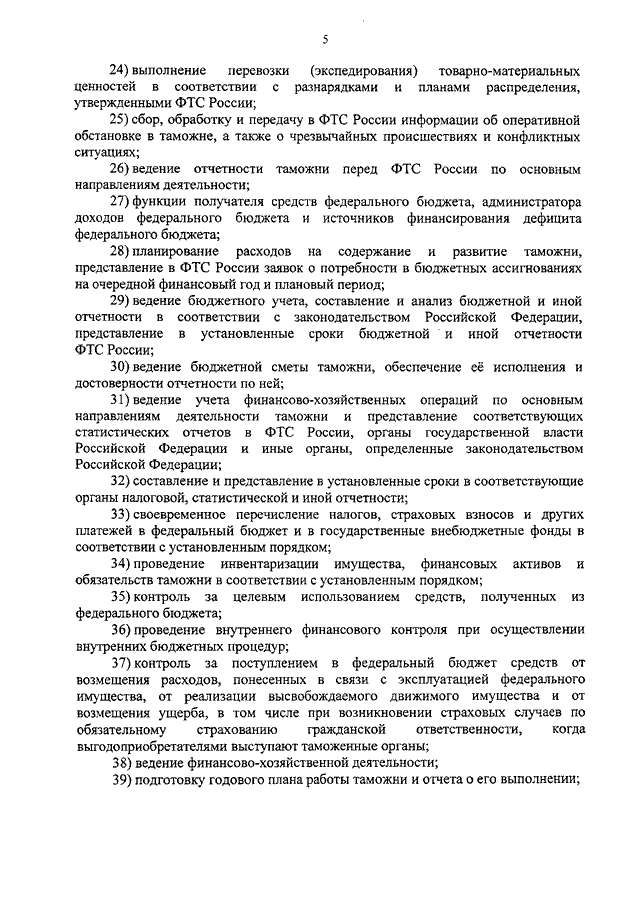 5

24) выполнение перевозки (экспедирования) товарно-материальных ценностей в соответствии с разнарядками и планами распределения, утвержденными ФТС России;

25) сбор, обработку и передачу в ФТС России информации об оперативной обстановке в таможне, а также о чрезвычайных происшествиях и конфликтных ситуациях;

26) ведение отчетности таможни перед ФТС России по основным направлениям деятельности;

27) функции получателя средств федерального бюджета, администратора доходов федерального бюджета и источников финансирования дефицита федерального бюджета;

28) планирование расходов на содержание и развитие таможни, представление в ФТС России заявок о потребности в бюджетных ассигнованиях на очередной финансовый год и плановый период;

29) ведение бюджетного учета, составление и анализ бюджетной и иной отчетности в соответствии с законодательством Российской Федерации, представление в установленные сроки бюджетной и иной отчетности ФТС России;

30) ведение бюджетной сметы таможни, обеспечение её исполнения и достоверности отчетности по ней;

31) ведение учета финансово-хозяйственных операций по основным направлениям деятельности таможни и представление соответствующих статистических отчетов в ФТС России, органы государственной власти Российской Федерации и иные органы, определенные законодательством Российской Федерации;

32) составление и представление в установленные сроки в соответствующие органы налоговой, статистической и иной отчетности;

33) своевременное перечисление налогов, страховых взносов и других платежей в федеральный бюджет и в государственные внебюджетные фонды в соответствии с установленным порядком;

34) проведение инвентаризации имущества, финансовых активов и обязательств таможни в соответствии с установленным порядком;

35) контроль за целевым использованием средств, полученных из федерального бюджета;

36) проведение внутреннего финансового контроля при осуществлении внутренних бюджетных процедур;

37) контроль за поступлением в федеральный бюджет средств от возмещения расходов, понесенных в связи с эксплуатацией федерального имущества, от реализации высвобождаемого движимого имущества и от возмещения ущерба, в том числе при возникновении страховых случаев по обязательному страхованию гражданской ответственности, когда выгодоприобретателями выступают таможенные органы;

38) ведение финансово-хозяйственной деятельности;

39) подготовку годового плана работы таможни и отчета о его выполнении;